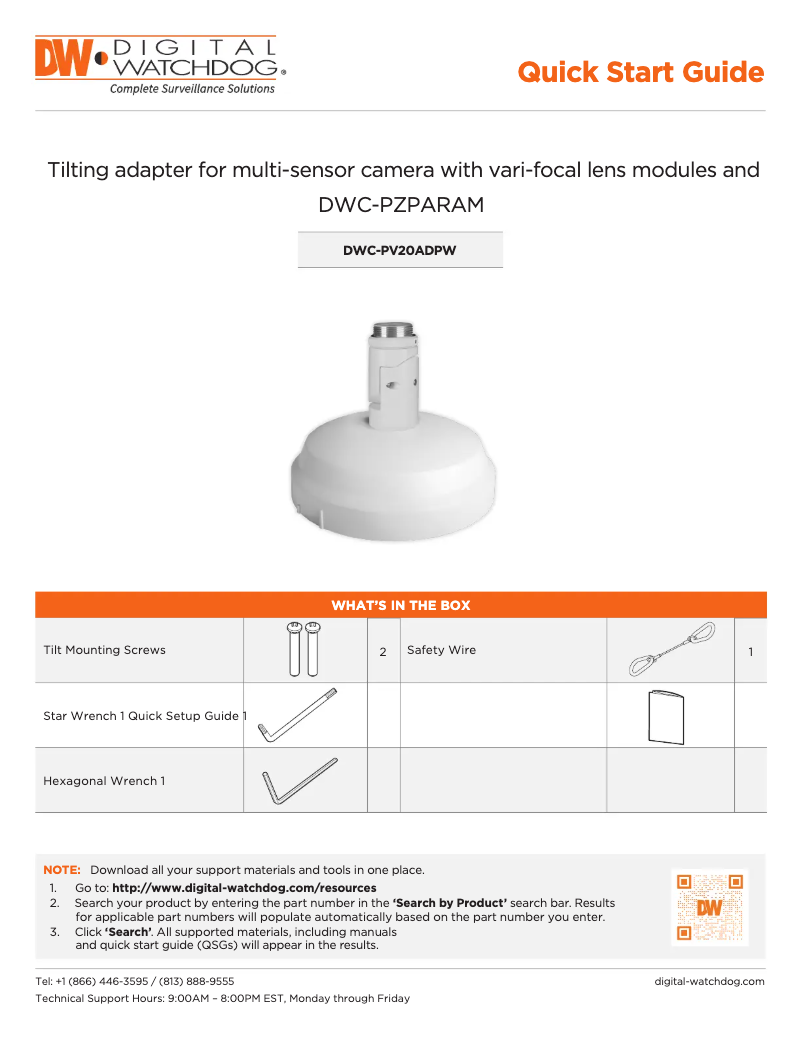 DW DIGITAL WATCHDOG®
Complete Surveillance Solutions

Quick Start Guide

Tilting adapter for multi-sensor camera with vari-focal lens modules and DWC-PZPARAM

DWC-PV20ADPW

| WHAT'S IN THE BOX | | | | | |
|---|---|---|---|---|---|
| Tilt Mounting Screws | | 2 | Safety Wire | | 1 |
| Star Wrench 1 Quick Setup Guide 1 | | | | | |
| Hexagonal Wrench 1 | | | | | |

NOTE: Download all your support materials and tools in one place.
1. Go to: http://www.digital-watchdog.com/resources
2. Search your product by entering the part number in the 'Search by Product' search bar. Results for applicable part numbers will populate automatically based on the part number you enter.
3. Click 'Search'. All supported materials, including manuals and quick start guide (QSGs) will appear in the results.

DW

Tel: +1 (866) 446-3595 / (813) 888-9555
Technical Support Hours: 9:00AM – 8:00PM EST, Monday through Friday

digital-watchdog.com